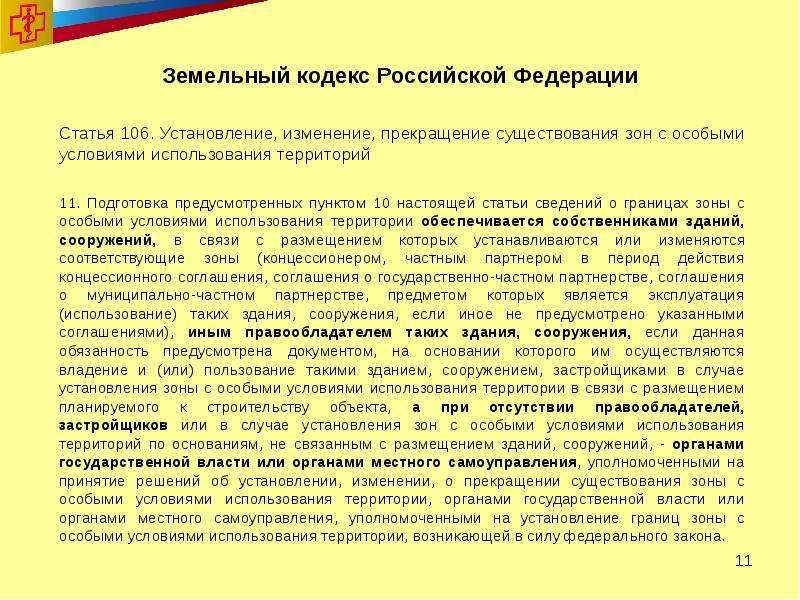 Земельный кодекс Российской Федерации

Статья 106. Установление, изменение, прекращение существования зон с особыми условиями использования территорий

11. Подготовка предусмотренных пунктом 10 настоящей статьи сведений о границах зоны с особыми условиями использования территории обеспечивается собственниками зданий, сооружений, в связи с размещением которых устанавливаются или изменяются соответствующие зоны (концессионером, частным партнером в период действия концессионного соглашения, соглашения о государственно-частном партнерстве, соглашения о муниципально-частном партнерстве, предметом которых является эксплуатация (использование) таких здания, сооружения, если иное не предусмотрено указанными соглашениями), иным правообладателем таких здания, сооружения, если данная обязанность предусмотрена документом, на основании которого им осуществляются владение и (или) пользование такими зданием, сооружением, застройщиками в случае установления зоны с особыми условиями использования территории в связи с размещением планируемого к строительству объекта, а при отсутствии правообладателей, застройщиков или в случае установления зон с особыми условиями использования территорий по основаниям, не связанным с размещением зданий, сооружений, - органами государственной власти или органами местного самоуправления, уполномоченными на принятие решений об установлении, изменении, о прекращении существования зоны с особыми условиями использования территории, органами государственной власти или органами местного самоуправления, уполномоченными на установление границ зоны с особыми условиями использования территории, возникающей в силу федерального закона.

11